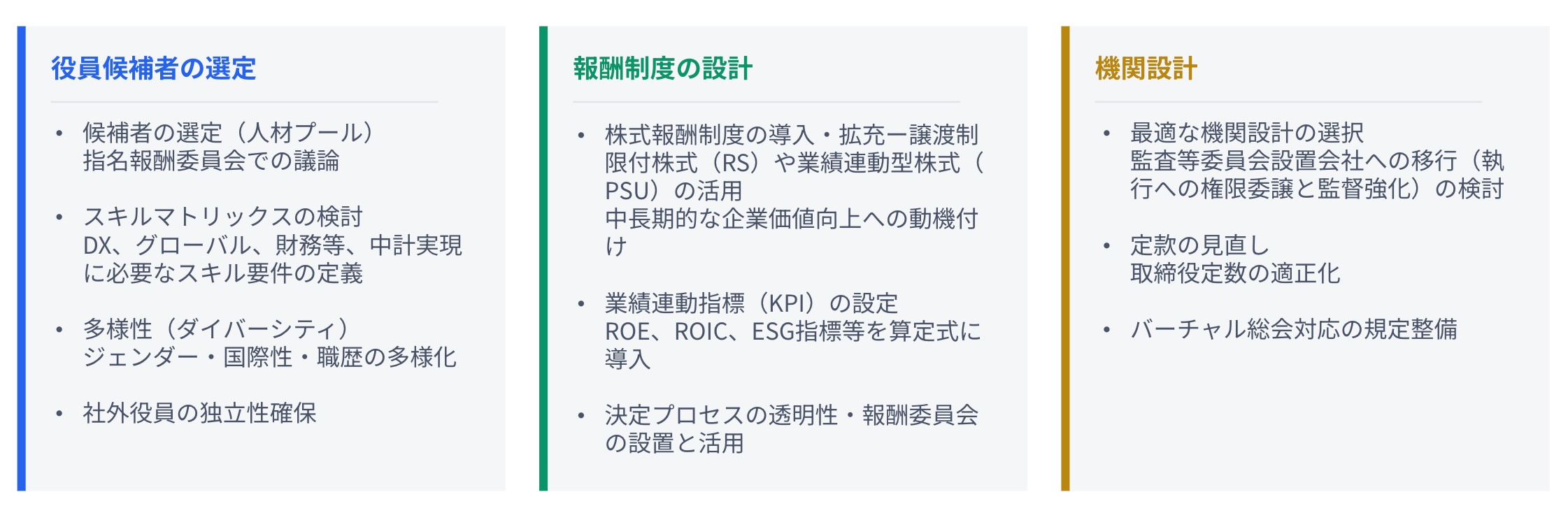 役員候補者の選定

• 候補者の選定（人材プール）
指名報酬委員会での議論

• スキルマトリックスの検討
DX、グローバル、財務等、中計実現に必要なスキル要件の定義

• 多様性（ダイバーシティ）
ジェンダー・国際性・職歴の多様化

• 社外役員の独立性確保

報酬制度の設計

• 株式報酬制度の導入・拡充ー譲渡制限付株式（RS）や業績連動型株式（PSU）の活用
中長期的な企業価値向上への動機付け

• 業績連動指標（KPI）の設定
ROE、ROIC、ESG指標等を算定式に導入

• 決定プロセスの透明性・報酬委員会の設置と活用

機関設計

• 最適な機関設計の選択
監査等委員会設置会社への移行（執行への権限委譲と監督強化）の検討

• 定款の見直し
取締役定数の適正化

• バーチャル総会対応の規定整備